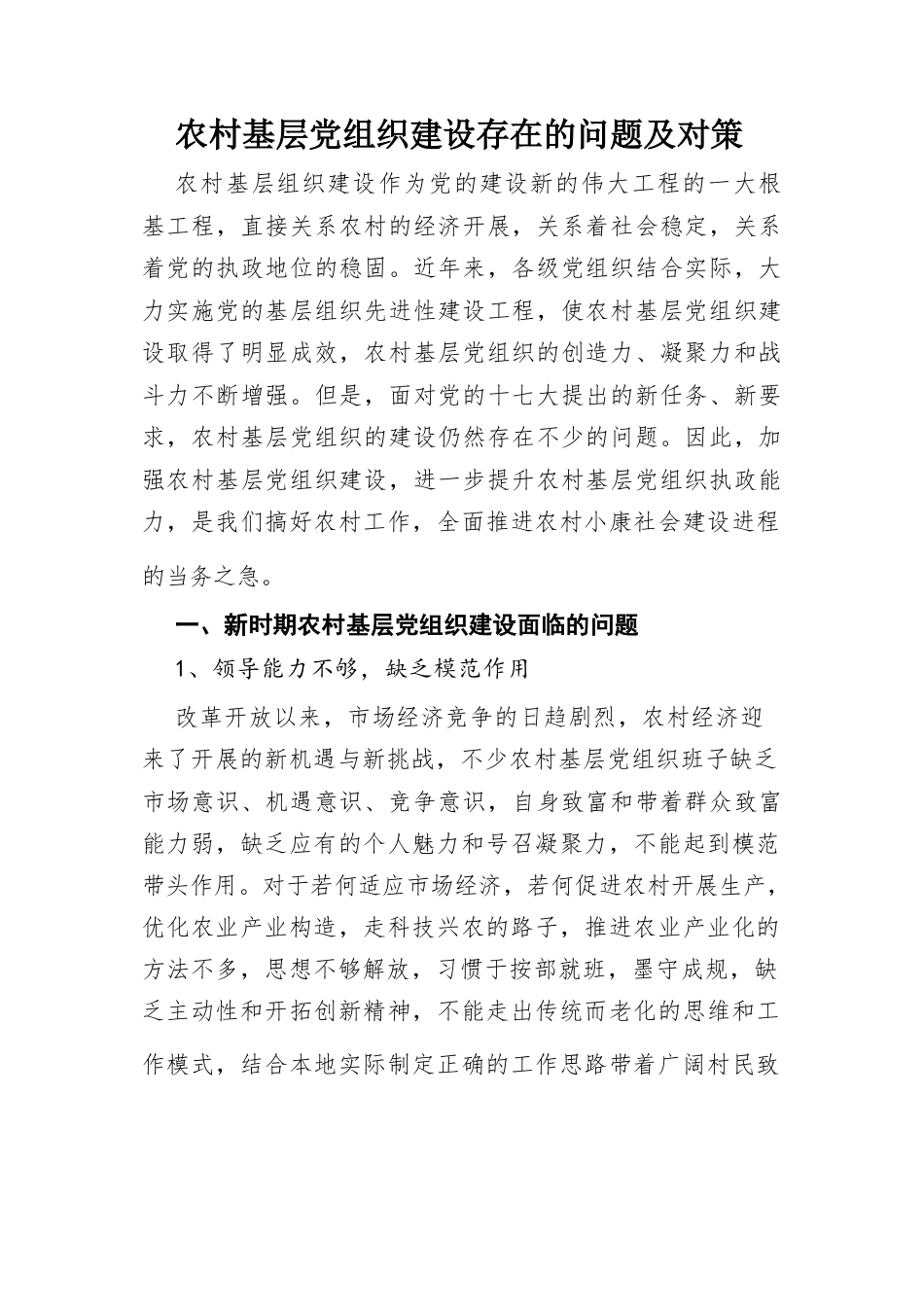 农村基层党组织建设存在的问题及对策

农村基层组织建设作为党的建设新的伟大工程的一大根基工程，直接关系农村的经济开展，关系着社会稳定，关系着党的执政地位的稳固。近年来，各级党组织结合实际，大力实施党的基层组织先进性建设工程，使农村基层党组织建设取得了明显成效，农村基层党组织的创造力、凝聚力和战斗力不断增强。但是，面对党的十七大提出的新任务、新要求，农村基层党组织的建设仍然存在不少的问题。因此，加强农村基层党组织建设，进一步提升农村基层党组织执政能力，是我们搞好农村工作，全面推进农村小康社会建设进程的当务之急。

一、新时期农村基层党组织建设面临的问题

1、领导能力不够，缺乏模范作用

改革开放以来，市场经济竞争的日趋剧烈，农村经济迎来了开展的新机遇与新挑战，不少农村基层党组织班子缺乏市场意识、机遇意识、竞争意识，自身致富和带着群众致富能力弱，缺乏应有的个人魅力和号召凝聚力，不能起到模范带头作用。对于若何适应市场经济，若何促进农村开展生产，优化农业产业构造，走科技兴农的路子，推进农业产业化的方法不多，思想不够解放，习惯于按部就班，墨守成规，缺乏主动性和开拓创新精神，不能走出传统而老化的思维和工作模式，结合本地实际制定正确的工作思路带着广阔村民致